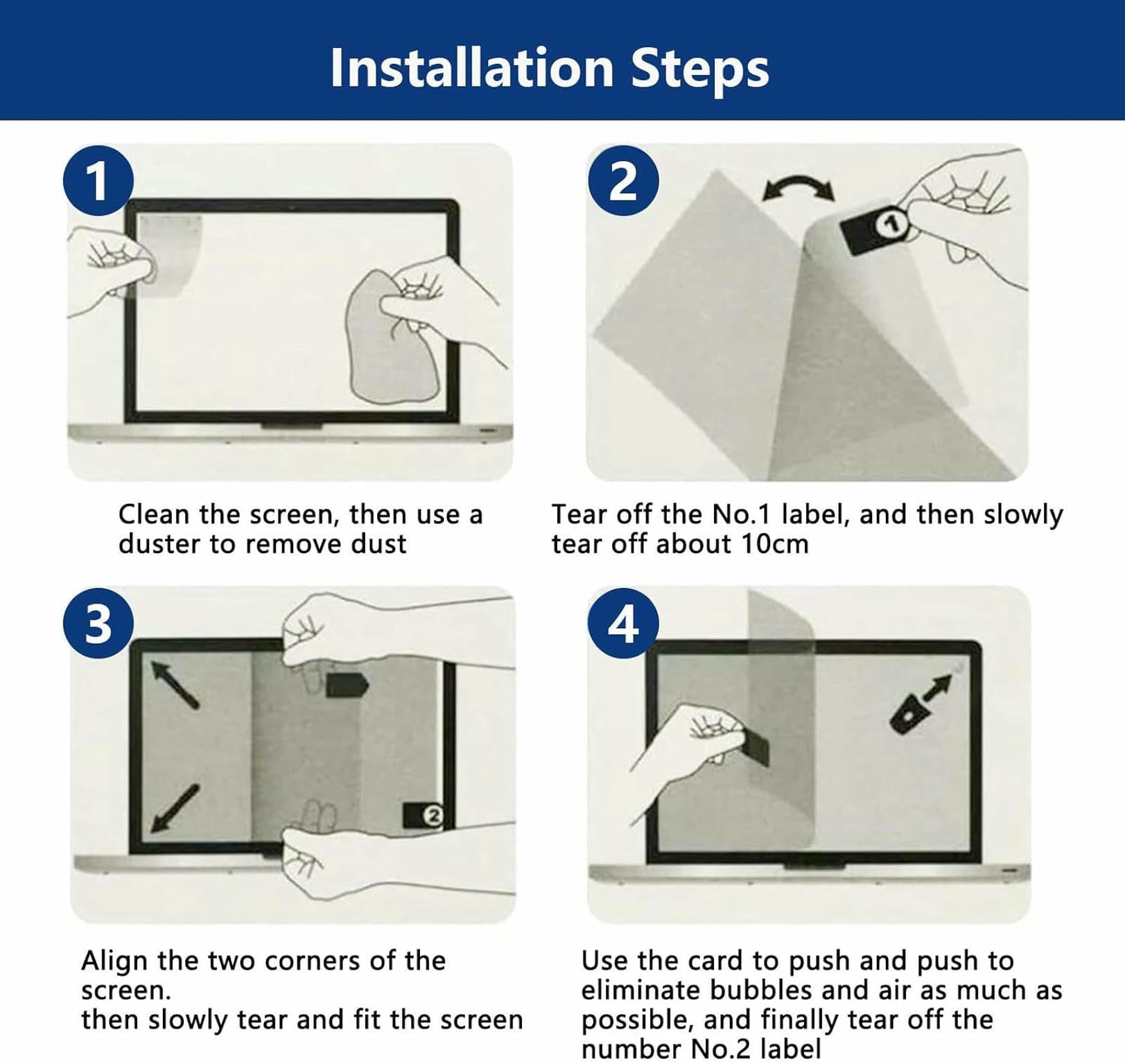 Installation Steps

1

Clean the screen, then use a duster to remove dust

2

1

Tear off the No.1 label, and then slowly tear off about 10cm

3

2

Align the two corners of the screen.
then slowly tear and fit the screen

4

Use the card to push and push to eliminate bubbles and air as much as possible, and finally tear off the number No.2 label